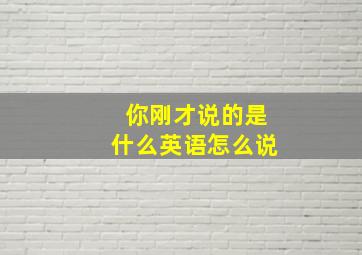 你刚才说的是
什么英语怎么说